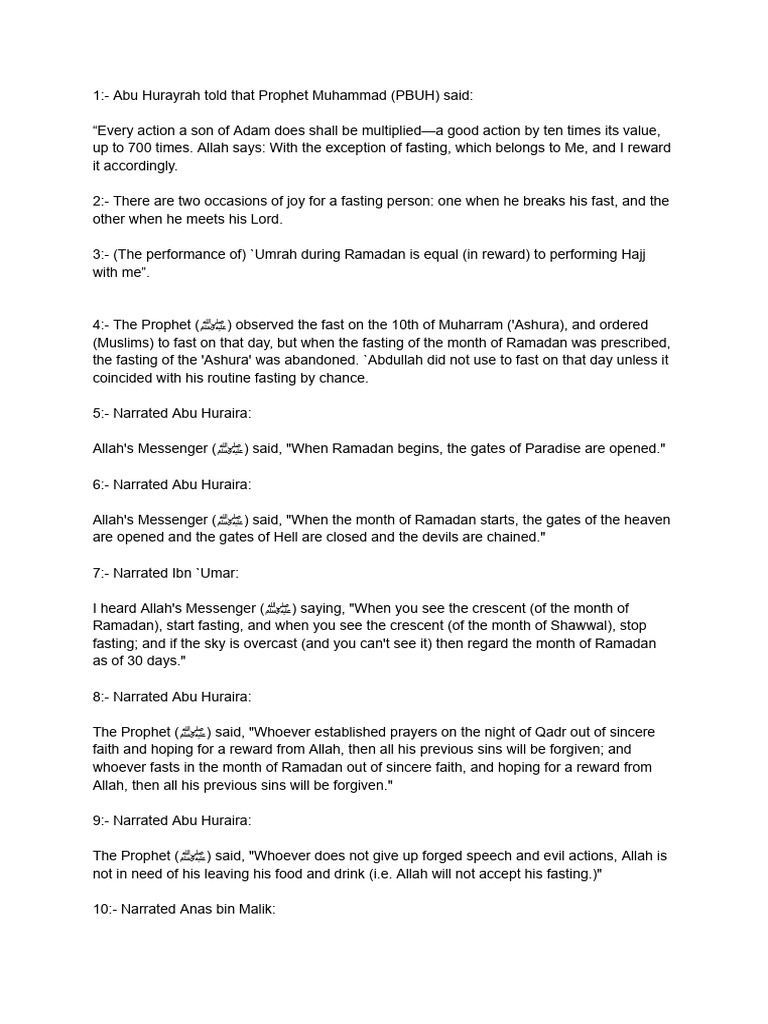 1:- Abu Hurayrah told that Prophet Muhammad (PBUH) said:

“Every action a son of Adam does shall be multiplied—a good action by ten times its value, up to 700 times. Allah says: With the exception of fasting, which belongs to Me, and I reward it accordingly.

2:- There are two occasions of joy for a fasting person: one when he breaks his fast, and the other when he meets his Lord.

3:- (The performance of) `Umrah during Ramadan is equal (in reward) to performing Hajj with me”.

4:- The Prophet (ﷺ) observed the fast on the 10th of Muharram ('Ashura), and ordered (Muslims) to fast on that day, but when the fasting of the month of Ramadan was prescribed, the fasting of the 'Ashura' was abandoned. `Abdullah did not use to fast on that day unless it coincided with his routine fasting by chance.

5:- Narrated Abu Huraira:

Allah's Messenger (ﷺ) said, "When Ramadan begins, the gates of Paradise are opened."

6:- Narrated Abu Huraira:

Allah's Messenger (ﷺ) said, "When the month of Ramadan starts, the gates of the heaven are opened and the gates of Hell are closed and the devils are chained."

7:- Narrated Ibn `Umar:

I heard Allah's Messenger (ﷺ) saying, "When you see the crescent (of the month of Ramadan), start fasting, and when you see the crescent (of the month of Shawwal), stop fasting; and if the sky is overcast (and you can't see it) then regard the month of Ramadan as of 30 days."

8:- Narrated Abu Huraira:

The Prophet (ﷺ) said, "Whoever established prayers on the night of Qadr out of sincere faith and hoping for a reward from Allah, then all his previous sins will be forgiven; and whoever fasts in the month of Ramadan out of sincere faith, and hoping for a reward from Allah, then all his previous sins will be forgiven."

9:- Narrated Abu Huraira:

The Prophet (ﷺ) said, "Whoever does not give up forged speech and evil actions, Allah is not in need of his leaving his food and drink (i.e. Allah will not accept his fasting.)"

10:- Narrated Anas bin Malik: